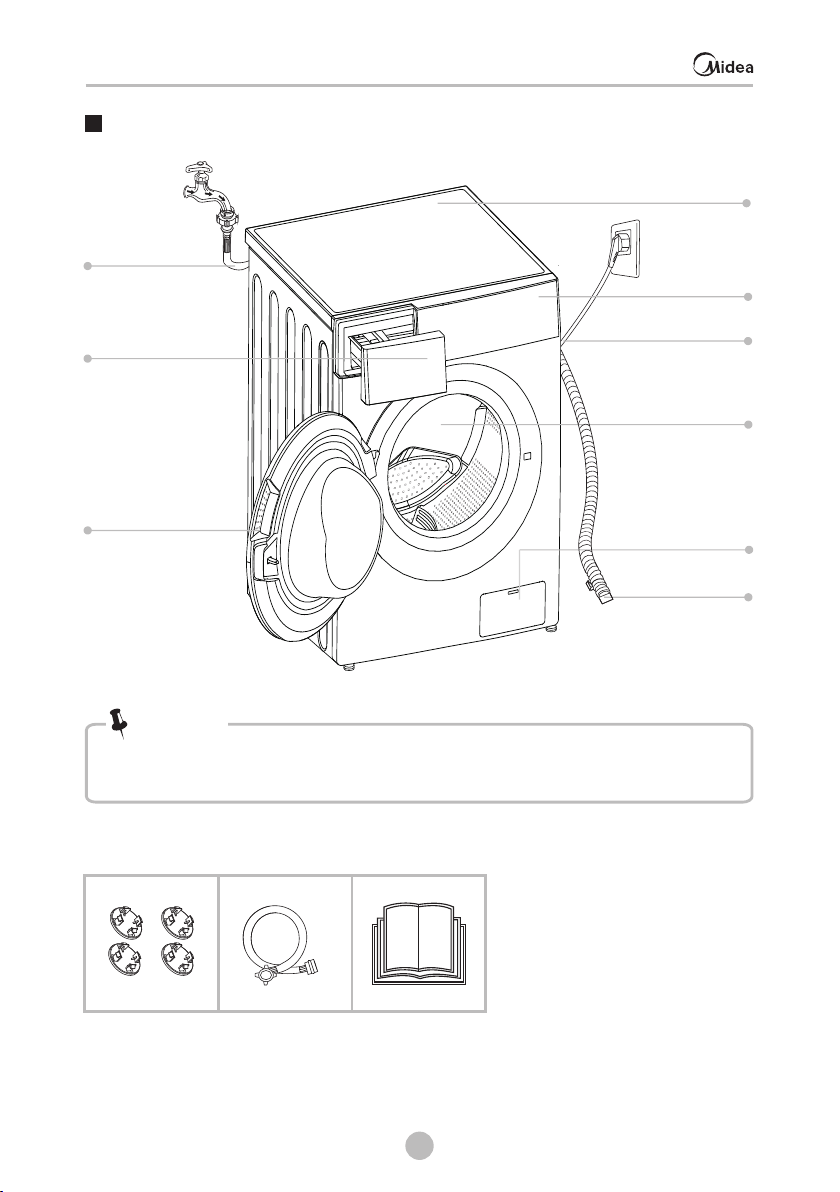 Midea